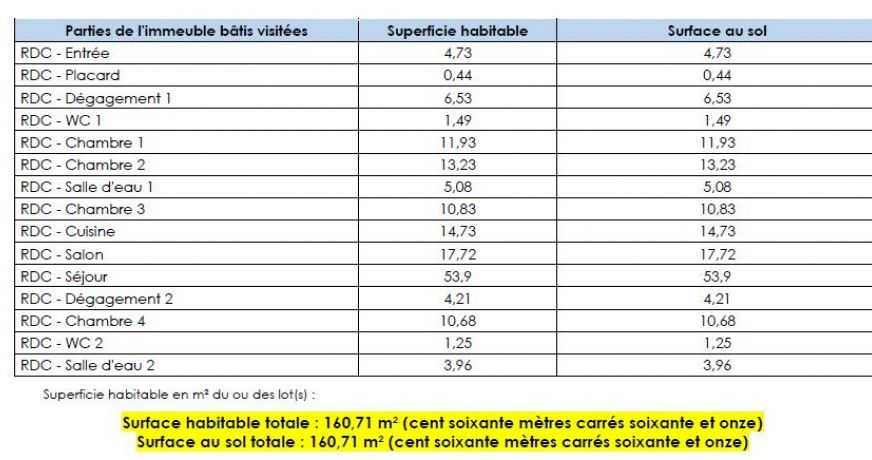 | Parties de l'immeuble bâtis visitées | Superficie habitable | Surface au sol |
|---|---|---|
| RDC - Entrée | 4,73 | 4,73 |
| RDC - Placard | 0,44 | 0,44 |
| RDC - Dégagement 1 | 6,53 | 6,53 |
| RDC - WC 1 | 1,49 | 1,49 |
| RDC - Chambre 1 | 11,93 | 11,93 |
| RDC - Chambre 2 | 13,23 | 13,23 |
| RDC - Salle d'eau 1 | 5,08 | 5,08 |
| RDC - Chambre 3 | 10,83 | 10,83 |
| RDC - Cuisine | 14,73 | 14,73 |
| RDC - Salon | 17,72 | 17,72 |
| RDC - Séjour | 53,9 | 53,9 |
| RDC - Dégagement 2 | 4,21 | 4,21 |
| RDC - Chambre 4 | 10,68 | 10,68 |
| RDC - WC 2 | 1,25 | 1,25 |
| RDC - Salle d'eau 2 | 3,96 | 3,96 |

Superficie habitable en m² du ou des lot(s) :

Surface habitable totale : 160,71 m² (cent soixante mètres carrés soixante et onze)
Surface au sol totale : 160,71 m² (cent soixante mètres carrés soixante et onze)